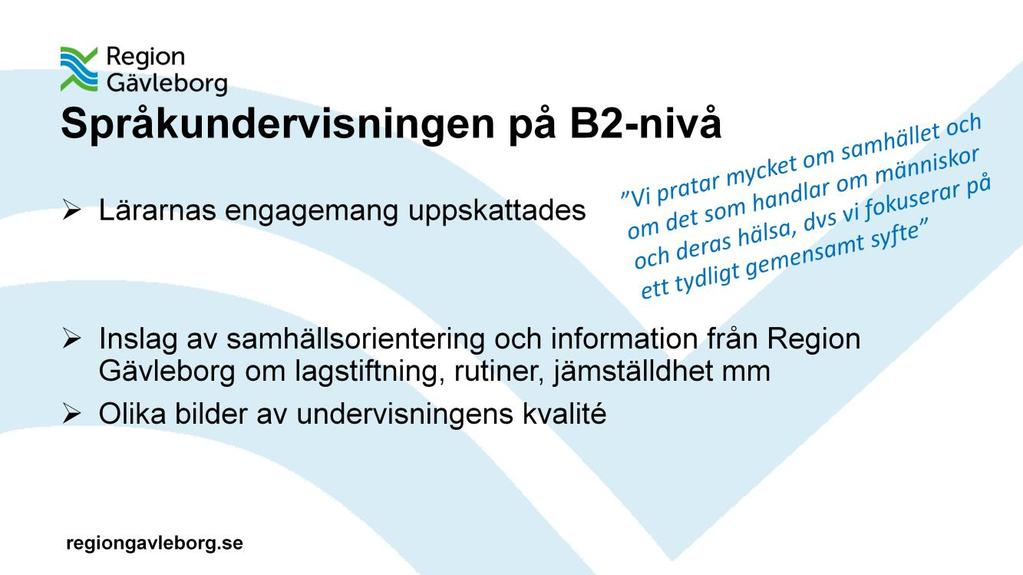 Region Gävleborg

Språkundervisningen på B2-nivå

➢ Lärarnas engagemang uppskattades

”Vi pratar mycket om samhället och om det som handlar om människor och deras hälsa, dvs vi fokuserar på ett tydligt gemensamt syfte”

➢ Inslag av samhällsorientering och information från Region Gävleborg om lagstiftning, rutiner, jämställdhet mm

➢ Olika bilder av undervisningens kvalité

regiongavleborg.se